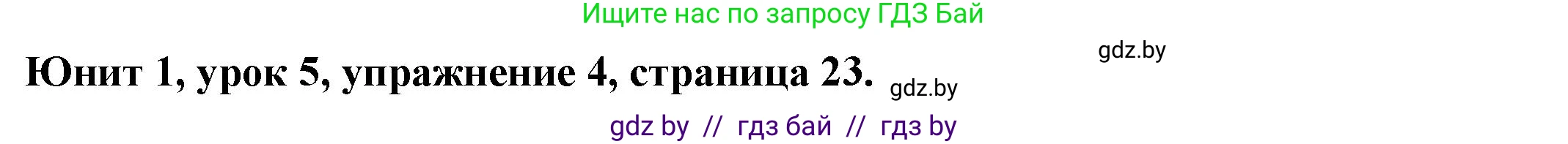 Ищите нас по запросу ГДЗ Бай

gdz.by

Юнит 1, урок 5, упражнение 4, страница 23. gdz.by

gdz by // гдз бай // гдз by